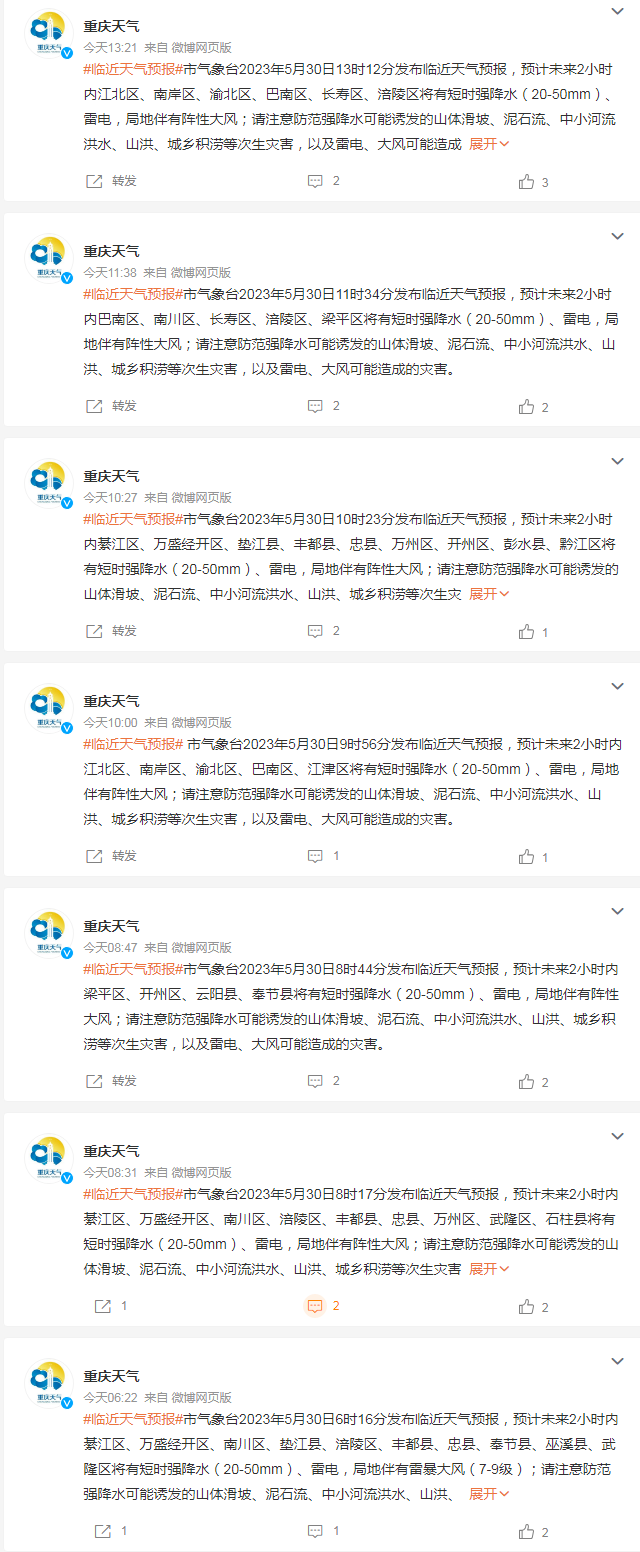 重庆天气
今天13:21 来自 微博网页版
#临近天气预报#市气象台2023年5月30日13时12分发布临近天气预报，预计未来2小时内江北区、南岸区、渝北区、巴南区、长寿区、涪陵区将有短时强降水（20-50mm）、雷电，局地伴有阵性大风；请注意防范强降水可能诱发的山体滑坡、泥石流、中小河流洪水、山洪、城乡积涝等次生灾害，以及雷电、大风可能造成 展开

转发 2 3

重庆天气
今天11:38 来自 微博网页版
#临近天气预报#市气象台2023年5月30日11时34分发布临近天气预报，预计未来2小时内巴南区、南川区、长寿区、涪陵区、梁平区将有短时强降水（20-50mm）、雷电，局地伴有阵性大风；请注意防范强降水可能诱发的山体滑坡、泥石流、中小河流洪水、山洪、城乡积涝等次生灾害，以及雷电、大风可能造成的灾害。

转发 2 2

重庆天气
今天10:27 来自 微博网页版
#临近天气预报#市气象台2023年5月30日10时23分发布临近天气预报，预计未来2小时内綦江区、万盛经开区、垫江县、丰都县、忠县、万州区、开州区、彭水县、黔江区将有短时强降水（20-50mm）、雷电，局地伴有阵性大风；请注意防范强降水可能诱发的山体滑坡、泥石流、中小河流洪水、山洪、城乡积涝等次生灾 展开

转发 2 1

重庆天气
今天10:00 来自 微博网页版
#临近天气预报# 市气象台2023年5月30日9时56分发布临近天气预报，预计未来2小时内江北区、南岸区、渝北区、巴南区、江津区将有短时强降水（20-50mm）、雷电，局地伴有阵性大风；请注意防范强降水可能诱发的山体滑坡、泥石流、中小河流洪水、山洪、城乡积涝等次生灾害，以及雷电、大风可能造成的灾害。

转发 1 1

重庆天气
今天08:47 来自 微博网页版
#临近天气预报#市气象台2023年5月30日8时44分发布临近天气预报，预计未来2小时内梁平区、开州区、云阳县、奉节县将有短时强降水（20-50mm）、雷电，局地伴有阵性大风；请注意防范强降水可能诱发的山体滑坡、泥石流、中小河流洪水、山洪、城乡积涝等次生灾害，以及雷电、大风可能造成的灾害。

转发 2 2

重庆天气
今天08:31 来自 微博网页版
#临近天气预报#市气象台2023年5月30日8时17分发布临近天气预报，预计未来2小时内綦江区、万盛经开区、南川区、涪陵区、丰都县、忠县、万州区、武隆区、石柱县将有短时强降水（20-50mm）、雷电，局地伴有阵性大风；请注意防范强降水可能诱发的山体滑坡、泥石流、中小河流洪水、山洪、城乡积涝等次生灾害 展开

1 2 2

重庆天气
今天06:22 来自 微博网页版
#临近天气预报#市气象台2023年5月30日6时16分发布临近天气预报，预计未来2小时内綦江区、万盛经开区、南川区、垫江县、涪陵区、丰都县、忠县、奉节县、巫溪县、武隆区将有短时强降水（20-50mm）、雷电，局地伴有雷暴大风（7-9级）；请注意防范强降水可能诱发的山体滑坡、泥石流、中小河流洪水、山洪、 展开

1 1 2